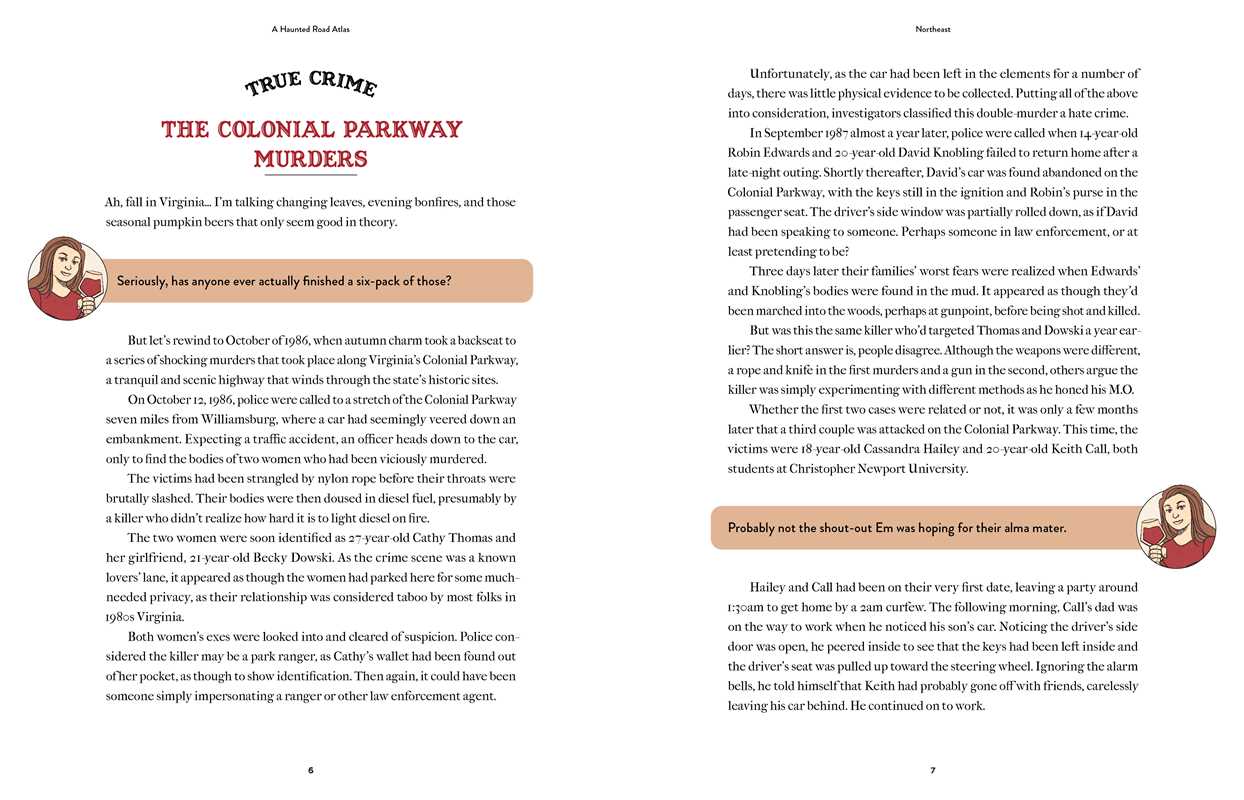 A Haunted Road Atlas

TRUE CRIME

THE COLONIAL PARKWAY MURDERS

Ah, fall in Virginia… I'm talking changing leaves, evening bonfires, and those seasonal pumpkin beers that only seem good in theory.

Seriously, has anyone ever actually finished a six-pack of those?

But let's rewind to October of 1986, when autumn charm took a backseat to a series of shocking murders that took place along Virginia's Colonial Parkway, a tranquil and scenic highway that winds through the state's historic sites.

On October 12, 1986, police were called to a stretch of the Colonial Parkway seven miles from Williamsburg, where a car had seemingly veered down an embankment. Expecting a traffic accident, an officer heads down to the car, only to find the bodies of two women who had been viciously murdered.

The victims had been strangled by nylon rope before their throats were brutally slashed. Their bodies were then doused in diesel fuel, presumably by a killer who didn't realize how hard it is to light diesel on fire.

The two women were soon identified as 27-year-old Cathy Thomas and her girlfriend, 21-year-old Becky Dowski. As the crime scene was a known lovers' lane, it appeared as though the women had parked here for some much-needed privacy, as their relationship was considered taboo by most folks in 1980s Virginia.

Both women's exes were looked into and cleared of suspicion. Police considered the killer may be a park ranger, as Cathy's wallet had been found out of her pocket, as though to show identification. Then again, it could have been someone simply impersonating a ranger or other law enforcement agent.

6

Northeast

Unfortunately, as the car had been left in the elements for a number of days, there was little physical evidence to be collected. Putting all of the above into consideration, investigators classified this double-murder a hate crime.

In September 1987 almost a year later, police were called when 14-year-old Robin Edwards and 20-year-old David Knobling failed to return home after a late-night outing. Shortly thereafter, David's car was found abandoned on the Colonial Parkway, with the keys still in the ignition and Robin's purse in the passenger seat. The driver's side window was partially rolled down, as if David had been speaking to someone. Perhaps someone in law enforcement, or at least pretending to be?

Three days later their families' worst fears were realized when Edwards' and Knobling's bodies were found in the mud. It appeared as though they'd been marched into the woods, perhaps at gunpoint, before being shot and killed.

But was this the same killer who'd targeted Thomas and Dowski a year earlier? The short answer is, people disagree. Although the weapons were different, a rope and knife in the first murders and a gun in the second, others argue the killer was simply experimenting with different methods as he honed his M.O.

Whether the first two cases were related or not, it was only a few months later that a third couple was attacked on the Colonial Parkway. This time, the victims were 18-year-old Cassandra Hailey and 20-year-old Keith Call, both students at Christopher Newport University.

Probably not the shout-out Em was hoping for their alma mater.

Hailey and Call had been on their very first date, leaving a party around 1:30am to get home by a 2am curfew. The following morning, Call's dad was on the way to work when he noticed his son's car. Noticing the driver's side door was open, he peered inside to see that the keys had been left inside and the driver's seat was pulled up toward the steering wheel. Ignoring the alarm bells, he told himself that Keith had probably gone off with friends, carelessly leaving his car behind. He continued on to work.

7